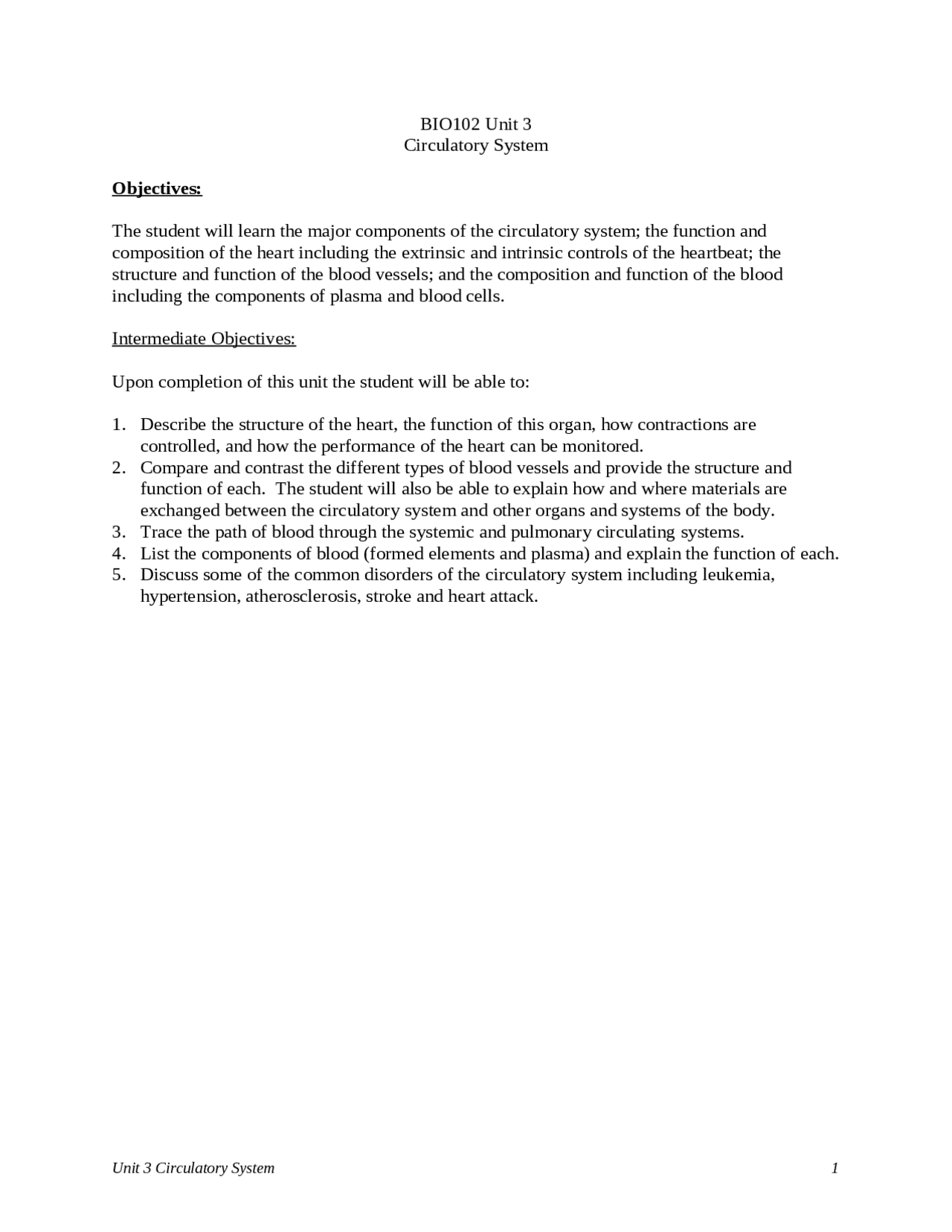 BIO102 Unit 3
Circulatory System

Objectives:

The student will learn the major components of the circulatory system; the function and composition of the heart including the extrinsic and intrinsic controls of the heartbeat; the structure and function of the blood vessels; and the composition and function of the blood including the components of plasma and blood cells.

Intermediate Objectives:

Upon completion of this unit the student will be able to:

1. Describe the structure of the heart, the function of this organ, how contractions are controlled, and how the performance of the heart can be monitored.
2. Compare and contrast the different types of blood vessels and provide the structure and function of each. The student will also be able to explain how and where materials are exchanged between the circulatory system and other organs and systems of the body.
3. Trace the path of blood through the systemic and pulmonary circulating systems.
4. List the components of blood (formed elements and plasma) and explain the function of each.
5. Discuss some of the common disorders of the circulatory system including leukemia, hypertension, atherosclerosis, stroke and heart attack.

Unit 3 Circulatory System 1